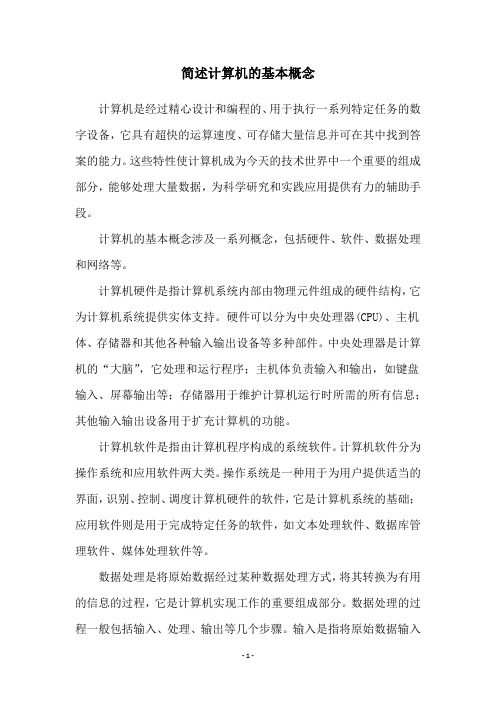 简述计算机的基本概念

计算机是经过精心设计和编程的、用于执行一系列特定任务的数字设备，它具有超快的运算速度、可存储大量信息并可在其中找到答案的能力。这些特性使计算机成为今天的技术世界中一个重要的组成部分，能够处理大量数据，为科学研究和实践应用提供有力的辅助手段。

计算机的基本概念涉及一系列概念，包括硬件、软件、数据处理和网络等。

计算机硬件是指计算机系统内部由物理元件组成的硬件结构，它为计算机系统提供实体支持。硬件可以分为中央处理器(CPU)、主机体、存储器和其他各种输入输出设备等多种部件。中央处理器是计算机的“大脑”，它处理和运行程序；主机体负责输入和输出，如键盘输入、屏幕输出等；存储器用于维护计算机运行时所需的所有信息；其他输入输出设备用于扩充计算机的功能。

计算机软件是指由计算机程序构成的系统软件。计算机软件分为操作系统和应用软件两大类。操作系统是一种用于为用户提供适当的界面，识别、控制、调度计算机硬件的软件，它是计算机系统的基础；应用软件则是用于完成特定任务的软件，如文本处理软件、数据库管理软件、媒体处理软件等。

数据处理是将原始数据经过某种数据处理方式，将其转换为有用的信息的过程，它是计算机实现工作的重要组成部分。数据处理的过程一般包括输入、处理、输出等几个步骤。输入是指将原始数据输入

- 1 -